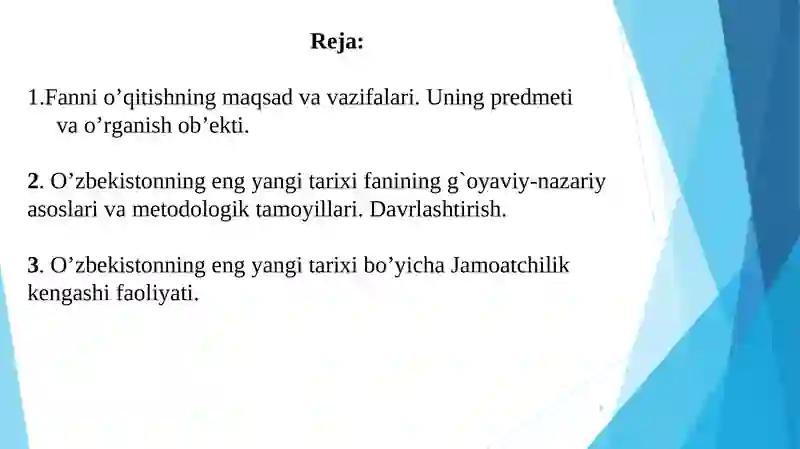 Reja:

1.Fanni o’qitishning maqsad va vazifalari. Uning predmeti va o’rganish ob’ekti.

2. O’zbekistonning eng yangi tarixi fanining g`oyaviy-nazariy asoslari va metodologik tamoyillari. Davrlashtirish.

3. O’zbekistonning eng yangi tarixi bo’yicha Jamoatchilik kengashi faoliyati.